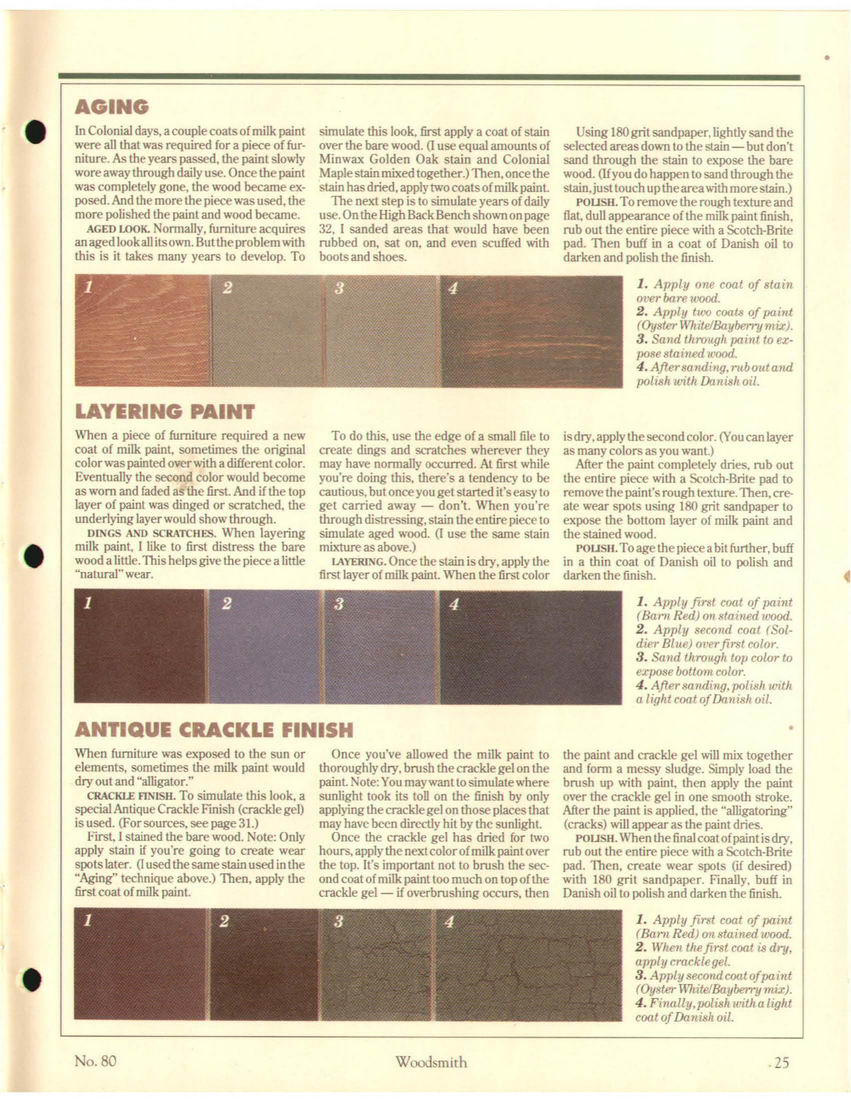 AGING

In Colonial days, a couple coats of milk paint were all that was required for a piece of furniture. As the years passed, the paint slowly wore away through daily use. Once the paint was completely gone, the wood became exposed. And the more the piece was used, the more polished the paint and wood became.

AGED LOOK. Normally, furniture acquires an aged look all its own. But the problem with this is it takes many years to develop. To simulate this look, first apply a coat of stain over the bare wood. (I use equal amounts of Minwax Golden Oak stain and Colonial Maple stain mixed together.) Then, once the stain has dried, apply two coats of milk paint.

The next step is to simulate years of daily use. On the High Back Bench shown on page 32, I sanded areas that would have been rubbed on, sat on, and even scuffed with boots and shoes.

Using 180 grit sandpaper, lightly sand the selected areas down to the stain — but don't sand through the stain to expose the bare wood. (If you do happen to sand through the stain, just touch up the area with more stain.)

POLISH. To remove the rough texture and flat, dull appearance of the milk paint finish, rub out the entire piece with a Scotch-Brite pad. Then buff in a coat of Danish oil to darken and polish the finish.

1 2 3 4

1. Apply one coat of stain over bare wood.
2. Apply two coats of paint (Oyster White/Bayberry mix).
3. Sand through paint to expose stained wood.
4. After sanding, rub out and polish with Danish oil.

LAYERING PAINT

When a piece of furniture required a new coat of milk paint, sometimes the original color was painted over with a different color. Eventually the second color would become as worn and faded as the first. And if the top layer of paint was dinged or scratched, the underlying layer would show through.

DINGS AND SCRATCHES. When layering milk paint, I like to first distress the bare wood a little. This helps give the piece a little "natural" wear.

To do this, use the edge of a small file to create dings and scratches wherever they may have normally occurred. At first while you're doing this, there's a tendency to be cautious, but once you get started it's easy to get carried away — don't. When you're through distressing, stain the entire piece to simulate aged wood. (I use the same stain mixture as above.)

LAYERING. Once the stain is dry, apply the first layer of milk paint. When the first color is dry, apply the second color. (You can layer as many colors as you want.)

After the paint completely dries, rub out the entire piece with a Scotch-Brite pad to remove the paint's rough texture. Then, create wear spots using 180 grit sandpaper to expose the bottom layer of milk paint and the stained wood.

POLISH. To age the piece a bit further, buff in a thin coat of Danish oil to polish and darken the finish.

1 2 3 4

1. Apply first coat of paint (Barn Red) on stained wood.
2. Apply second coat (Soldier Blue) over first color.
3. Sand through top color to expose bottom color.
4. After sanding, polish with a light coat of Danish oil.

ANTIQUE CRACKLE FINISH

When furniture was exposed to the sun or elements, sometimes the milk paint would dry out and "alligator."

CRACKLE FINISH. To simulate this look, a special Antique Crackle Finish (crackle gel) is used. (For sources, see page 31.)

First, I stained the bare wood. Note: Only apply stain if you're going to create wear spots later. (I used the same stain used in the "Aging" technique above.) Then, apply the first coat of milk paint.

Once you've allowed the milk paint to thoroughly dry, brush the crackle gel on the paint. Note: You may want to simulate where sunlight took its toll on the finish by only applying the crackle gel on those places that may have been directly hit by the sunlight.

Once the crackle gel has dried for two hours, apply the next color of milk paint over the top. It's important not to brush the second coat of milk paint too much on top of the crackle gel — if overbrushing occurs, then the paint and crackle gel will mix together and form a messy sludge. Simply load the brush up with paint, then apply the paint over the crackle gel in one smooth stroke. After the paint is applied, the "alligatoring" (cracks) will appear as the paint dries.

POLISH. When the final coat of paint is dry, rub out the entire piece with a Scotch-Brite pad. Then, create wear spots (if desired) with 180 grit sandpaper. Finally, buff in Danish oil to polish and darken the finish.

1 2 3 4

1. Apply first coat of paint (Barn Red) on stained wood.
2. When the first coat is dry, apply crackle gel.
3. Apply second coat of paint (Oyster White/Bayberry mix).
4. Finally, polish with a light coat of Danish oil.

No. 80 Woodsmith 25